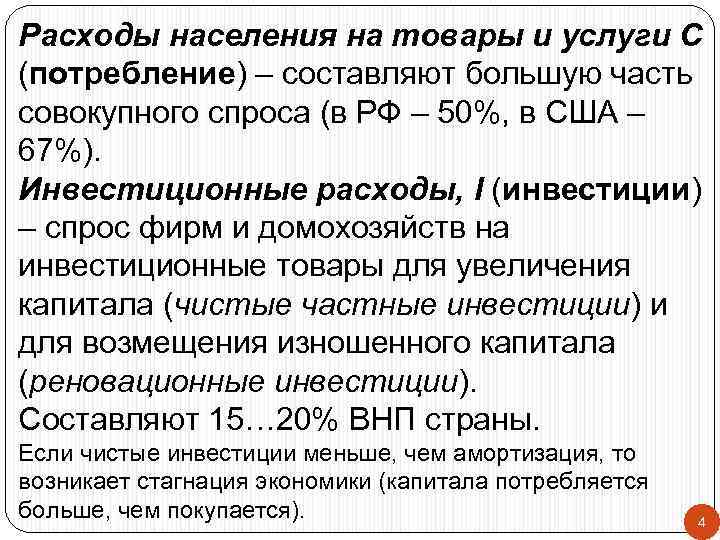 Расходы населения на товары и услуги С (потребление) – составляют большую часть совокупного спроса (в РФ – 50%, в США – 67%).
Инвестиционные расходы, I (инвестиции) – спрос фирм и домохозяйств на инвестиционные товары для увеличения капитала (чистые частные инвестиции) и для возмещения изношенного капитала (реновационные инвестиции).
Составляют 15…20% ВНП страны.
Если чистые инвестиции меньше, чем амортизация, то возникает стагнация экономики (капитала потребляется больше, чем покупается).

4